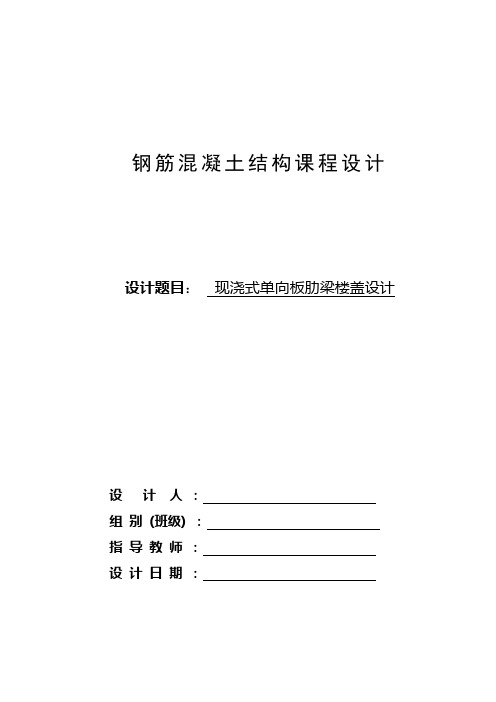 钢筋混凝土结构课程设计

设计题目： 现浇式单向板肋梁楼盖设计

设 计 人：

组 别 (班级)：

指 导 教 师：

设 计 日 期：